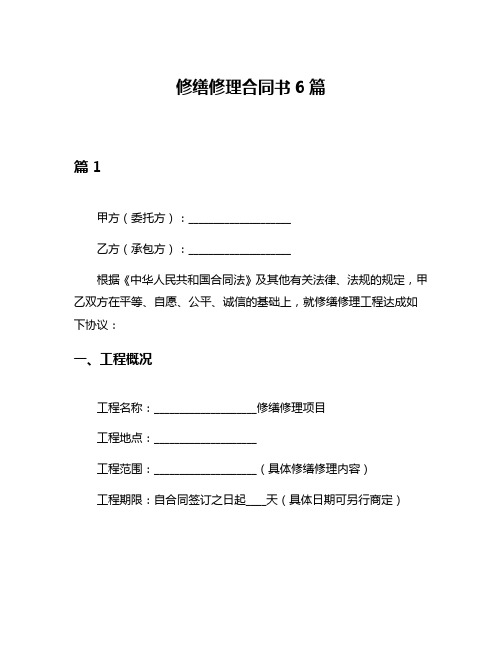 修缮修理合同书 6 篇

篇 1

甲方（委托方）：__________________

乙方（承包方）：__________________

根据《中华人民共和国合同法》及其他有关法律、法规的规定，甲乙双方在平等、自愿、公平、诚信的基础上，就修缮修理工程达成如下协议：

一、工程概况

工程名称：__________________修缮修理项目

工程地点：__________________

工程范围：__________________（具体修缮修理内容）

工程期限：自合同签订之日起____天（具体日期可另行商定）